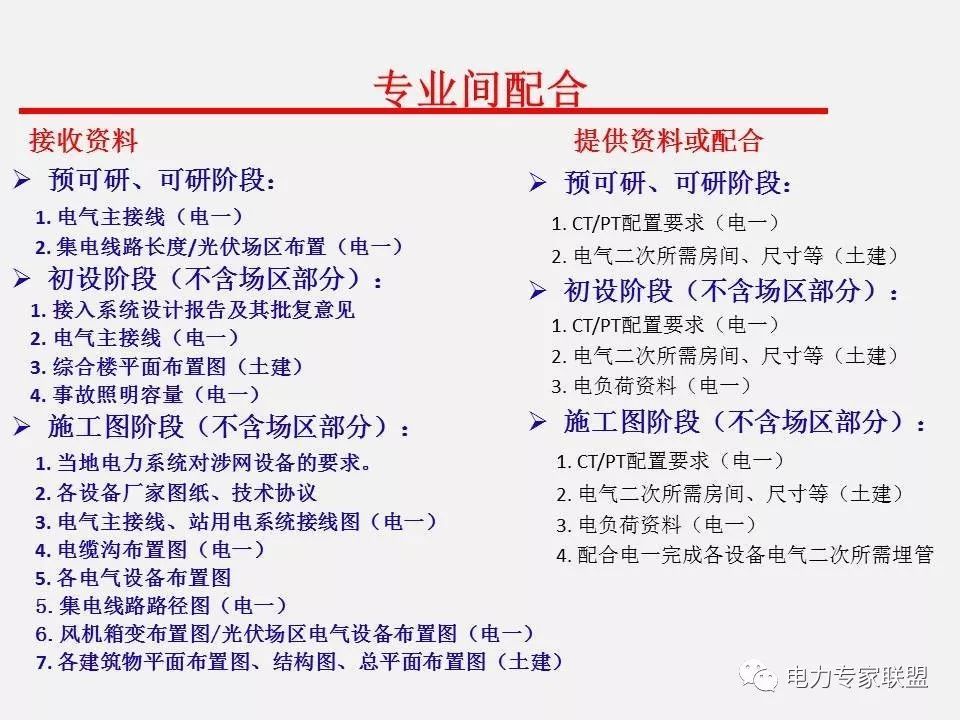 专业间配合

接收资料

➢ 预可研、可研阶段：

1. 电气主接线（电一）
2. 集电线路长度/光伏场区布置（电一）

➢ 初设阶段（不含场区部分）：

1. 接入系统设计报告及其批复意见
2. 电气主接线（电一）
3. 综合楼平面布置图（土建）
4. 事故照明容量（电一）

➢ 施工图阶段（不含场区部分）：

1. 当地电力系统对涉网设备的要求。
2. 各设备厂家图纸、技术协议
3. 电气主接线、站用电系统接线图（电一）
4. 电缆沟布置图（电一）
5. 各电气设备布置图
5. 集电线路路径图（电一）
6. 风机箱变布置图/光伏场区电气设备布置图（电一）
7. 各建筑物平面布置图、结构图、总平面布置图（土建）

提供资料或配合

➢ 预可研、可研阶段：

1. CT/PT配置要求（电一）
2. 电气二次所需房间、尺寸等（土建）

➢ 初设阶段（不含场区部分）：

1. CT/PT配置要求（电一）
2. 电气二次所需房间、尺寸等（土建）
3. 电负荷资料（电一）

➢ 施工图阶段（不含场区部分）：

1. CT/PT配置要求（电一）
2. 电气二次所需房间、尺寸等（土建）
3. 电负荷资料（电一）
4. 配合电一完成各设备电气二次所需埋管

电力专家联盟